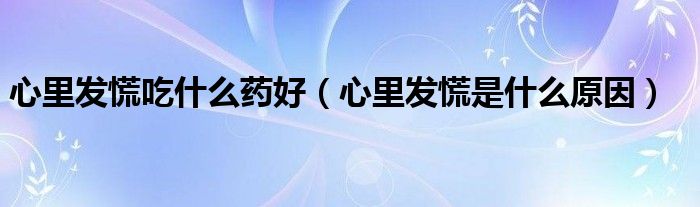 心里发慌吃什么药好（心里发慌是什么原因）